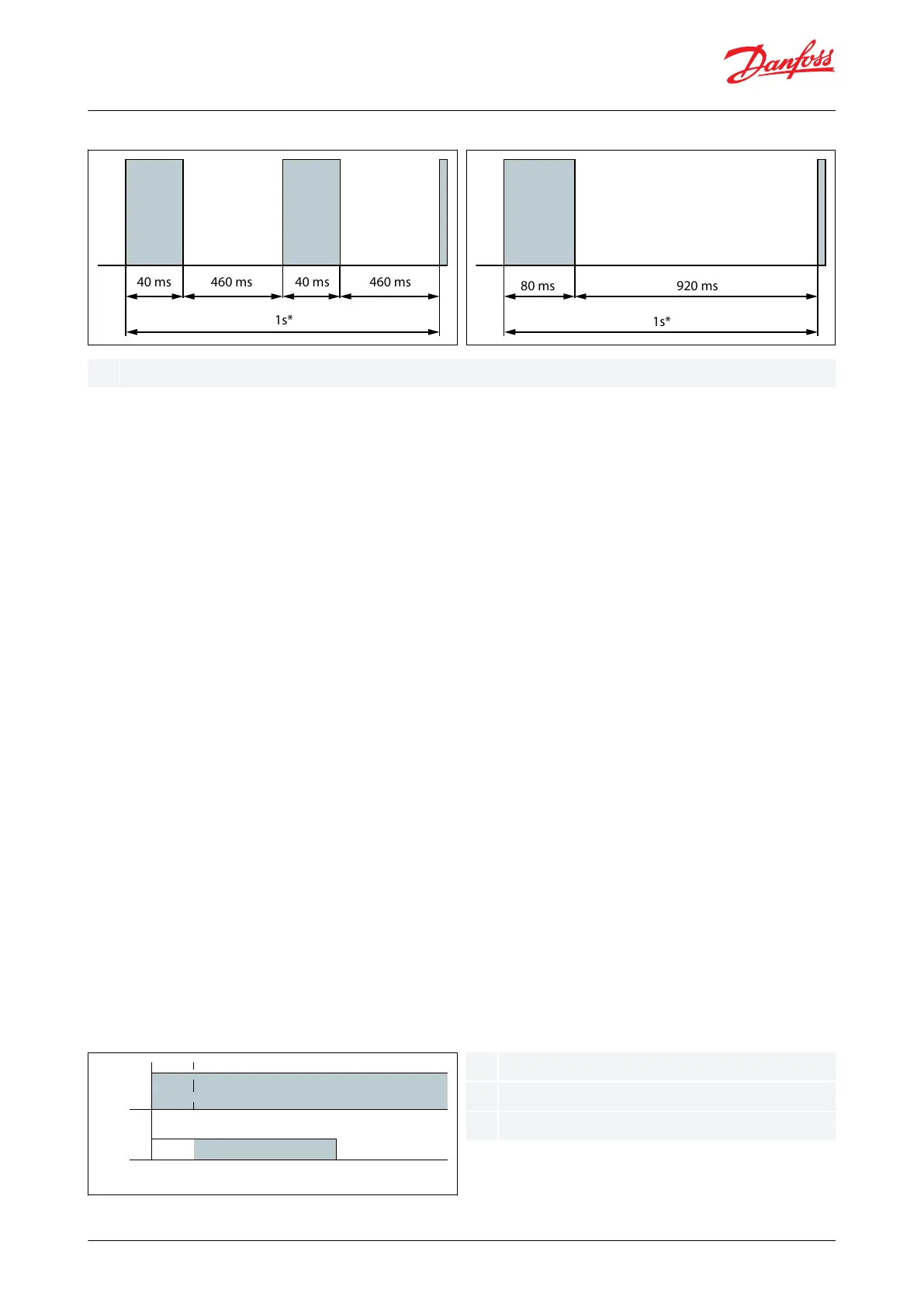 Danfoss

40 ms
460 ms
40 ms
460 ms
1s*

80 ms
920 ms
1s*